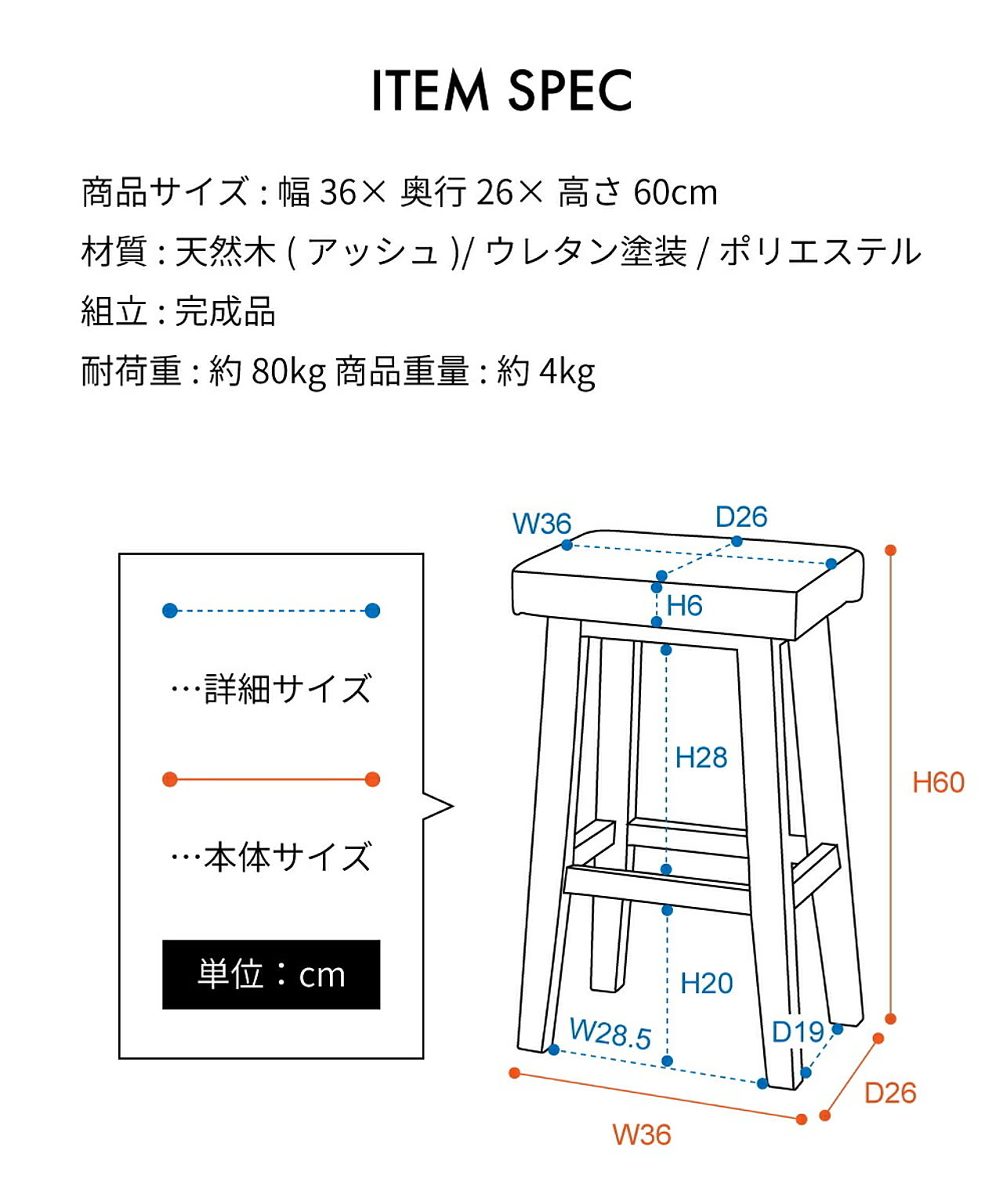 ITEM SPEC

商品サイズ : 幅 36× 奥行 26× 高さ 60cm
材質 : 天然木 ( アッシュ )/ ウレタン塗装 / ポリエステル
組立 : 完成品
耐荷重 : 約 80kg 商品重量 : 約 4kg

…詳細サイズ

…本体サイズ

単位：cm

W36
D26
H6
H28
H60
H20
W28.5
D19
D26
W36